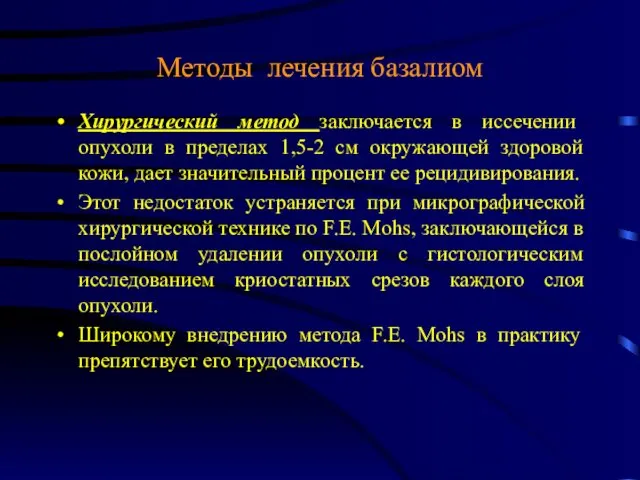 Методы лечения базалиом

• Хирургический метод заключается в иссечении опухоли в пределах 1,5-2 см окружающей здоровой кожи, дает значительный процент ее рецидивирования.

• Этот недостаток устраняется при микрографической хирургической технике по F.E. Mohs, заключающейся в послойном удалении опухоли с гистологическим исследованием криостатных срезов каждого слоя опухоли.

• Широкому внедрению метода F.E. Mohs в практику препятствует его трудоемкость.